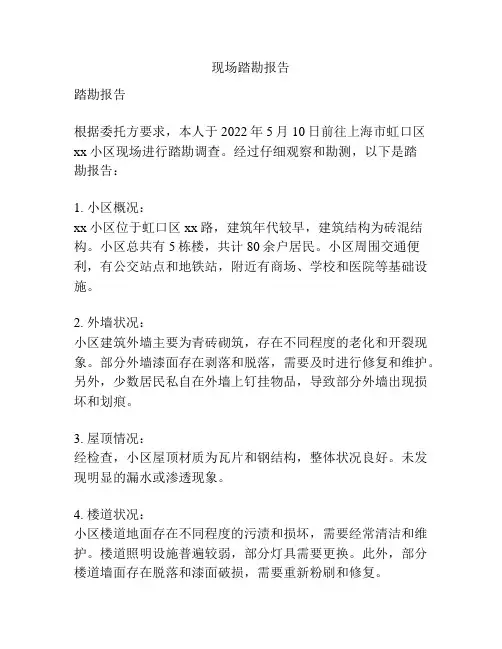 现场踏勘报告

踏勘报告

根据委托方要求，本人于 2022 年 5 月 10 日前往上海市虹口区 xx 小区现场进行踏勘调查。经过仔细观察和勘测，以下是踏勘报告：

1. 小区概况：
xx 小区位于虹口区 xx 路，建筑年代较早，建筑结构为砖混结构。小区总共有 5 栋楼，共计 80 余户居民。小区周围交通便利，有公交站点和地铁站，附近有商场、学校和医院等基础设施。

2. 外墙状况：
小区建筑外墙主要为青砖砌筑，存在不同程度的老化和开裂现象。部分外墙漆面存在剥落和脱落，需要及时进行修复和维护。另外，少数居民私自在外墙上钉挂物品，导致部分外墙出现损坏和划痕。

3. 屋顶情况：
经检查，小区屋顶材质为瓦片和钢结构，整体状况良好。未发现明显的漏水或渗透现象。

4. 楼道状况：
小区楼道地面存在不同程度的污渍和损坏，需要经常清洁和维护。楼道照明设施普遍较弱，部分灯具需要更换。此外，部分楼道墙面存在脱落和漆面破损，需要重新粉刷和修复。